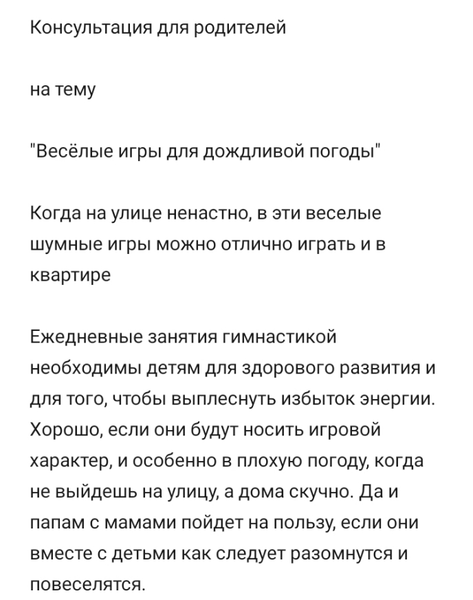 Консультация для родителей

на тему

"Весёлые игры для дождливой погоды"

Когда на улице ненастно, в эти веселые шумные игры можно отлично играть и в квартире

Ежедневные занятия гимнастикой необходимы детям для здорового развития и для того, чтобы выплеснуть избыток энергии. Хорошо, если они будут носить игровой характер, и особенно в плохую погоду, когда не выйдешь на улицу, а дома скучно. Да и папам с мамами пойдет на пользу, если они вместе с детьми как следует разомнутся и повеселятся.